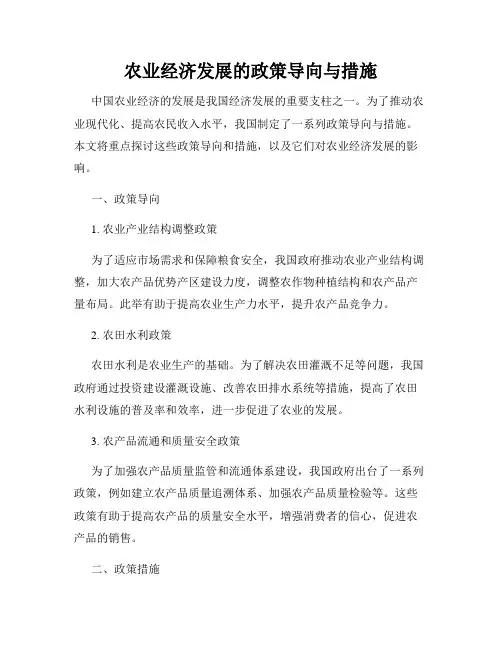 农业经济发展的政策导向与措施

中国农业经济的发展是我国经济发展的重要支柱之一。为了推动农业现代化、提高农民收入水平，我国制定了一系列政策导向与措施。本文将重点探讨这些政策导向和措施，以及它们对农业经济发展的影响。

一、政策导向

1. 农业产业结构调整政策

为了适应市场需求和保障粮食安全，我国政府推动农业产业结构调整，加大农产品优势产区建设力度，调整农作物种植结构和农产品产量布局。此举有助于提高农业生产力水平，提升农产品竞争力。

2. 农田水利政策

农田水利是农业生产的基础。为了解决农田灌溉不足等问题，我国政府通过投资建设灌溉设施、改善农田排水系统等措施，提高了农田水利设施的普及率和效率，进一步促进了农业的发展。

3. 农产品流通和质量安全政策

为了加强农产品质量监管和流通体系建设，我国政府出台了一系列政策，例如建立农产品质量追溯体系、加强农产品质量检验等。这些政策有助于提高农产品的质量安全水平，增强消费者的信心，促进农产品的销售。

二、政策措施